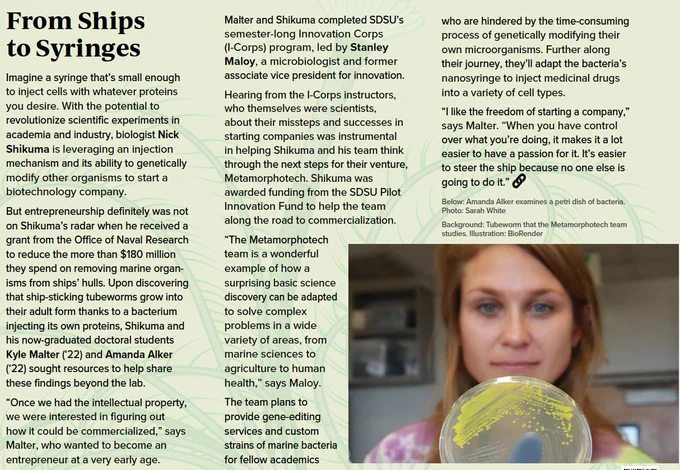 From Ships to Syringes

Imagine a syringe that's small enough to inject cells with whatever proteins you desire. With the potential to revolutionize scientific experiments in academia and industry, biologist Nick Shikuma is leveraging an injection mechanism and its ability to genetically modify other organisms to start a biotechnology company.

But entrepreneurship definitely was not on Shikuma's radar when he received a grant from the Office of Naval Research to reduce the more than $180 million they spend on removing marine organisms from ships' hulls. Upon discovering that ship-sticking tubeworms grow into their adult form thanks to a bacterium injecting its own proteins, Shikuma and his now-graduated doctoral students Kyle Malter ('22) and Amanda Alker ('22) sought resources to help share these findings beyond the lab.

"Once we had the intellectual property, we were interested in figuring out how it could be commercialized," says Malter, who wanted to become an entrepreneur at a very early age.

Malter and Shikuma completed SDSU's semester-long Innovation Corps (I-Corps) program, led by Stanley Maloy, a microbiologist and former associate vice president for innovation.

Hearing from the I-Corps instructors, who themselves were scientists, about their missteps and successes in starting companies was instrumental in helping Shikuma and his team think through the next steps for their venture, Metamorphotech. Shikuma was awarded funding from the SDSU Pilot Innovation Fund to help the team along the road to commercialization.

"The Metamorphotech team is a wonderful example of how a surprising basic science discovery can be adapted to solve complex problems in a wide variety of areas, from marine sciences to agriculture to human health," says Maloy.

The team plans to provide gene-editing services and custom strains of marine bacteria for fellow academics who are hindered by the time-consuming process of genetically modifying their own microorganisms. Further along their journey, they'll adapt the bacteria's nanosyringe to inject medicinal drugs into a variety of cell types.

"I like the freedom of starting a company," says Malter. "When you have control over what you're doing, it makes it a lot easier to have a passion for it. It's easier to steer the ship because no one else is going to do it."

Below: Amanda Alker examines a petri dish of bacteria. Photo: Sarah White

Background: Tubeworm that the Metamorphotech team studies. Illustration: BioRender